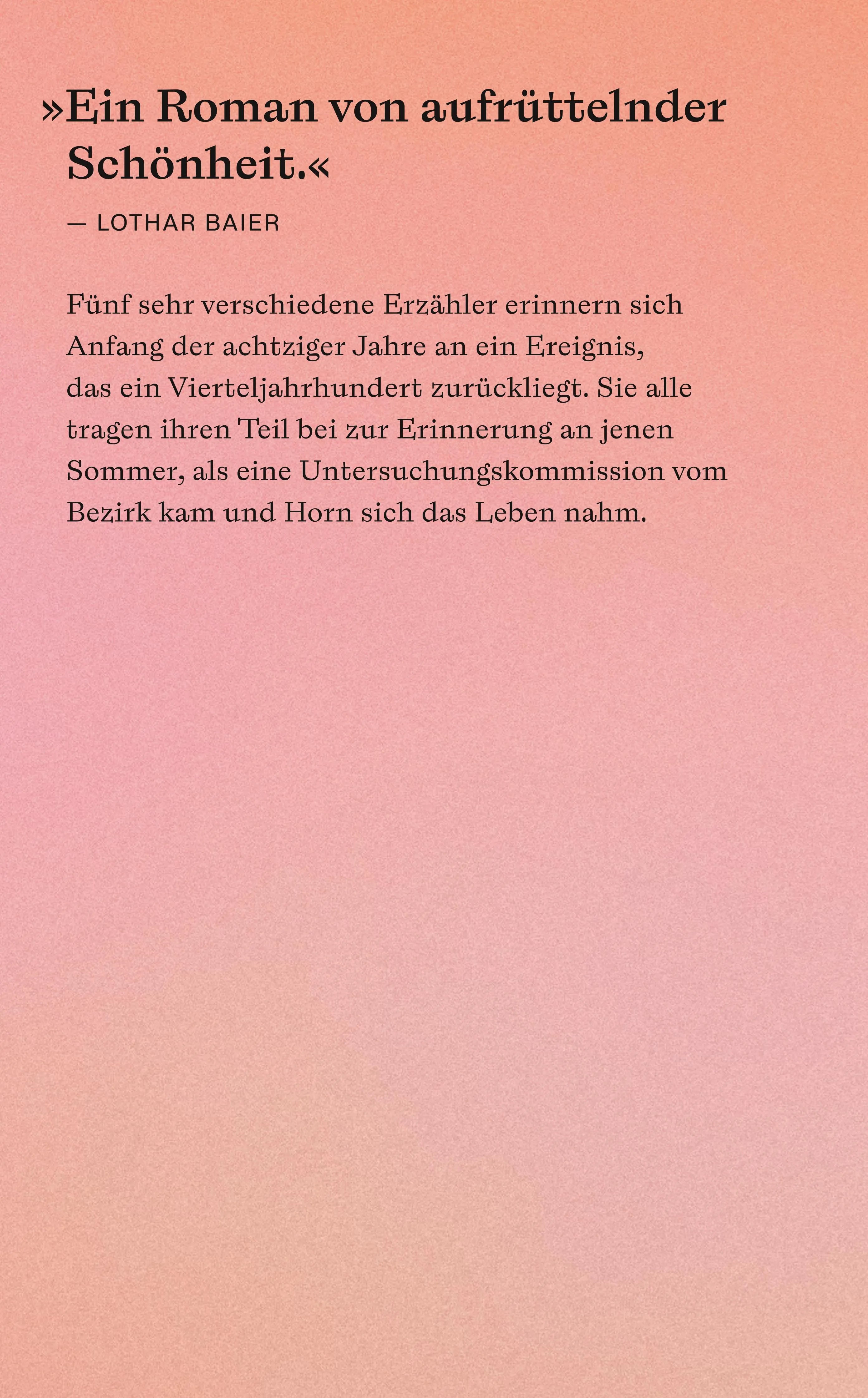 »Ein Roman von aufrüttelnder Schönheit.«

— LOTHAR BAIER

Fünf sehr verschiedene Erzähler erinnern sich Anfang der achtziger Jahre an ein Ereignis, das ein Vierteljahrhundert zurückliegt. Sie alle tragen ihren Teil bei zur Erinnerung an jenen Sommer, als eine Untersuchungskommission vom Bezirk kam und Horn sich das Leben nahm.